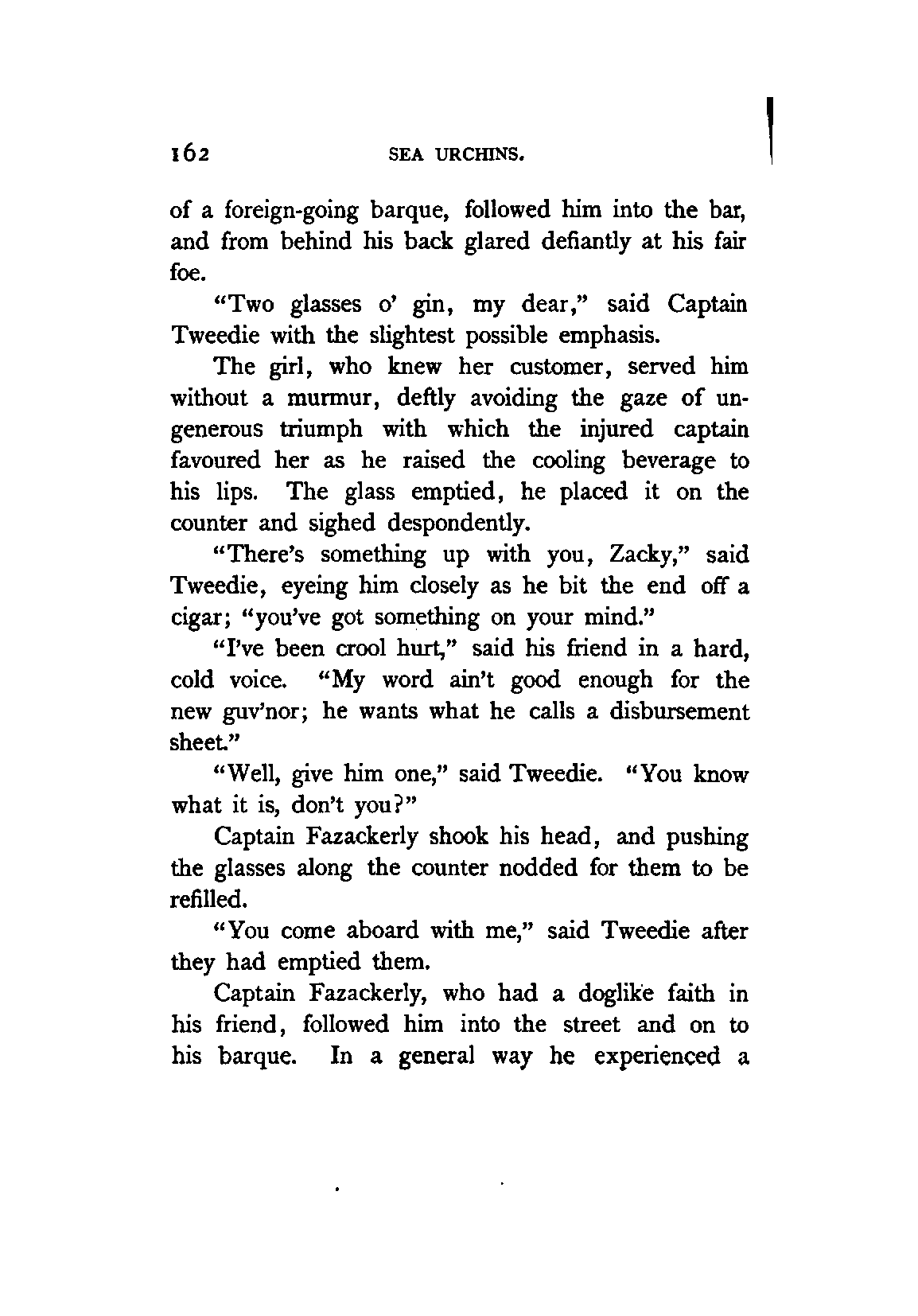 162 SEA URCHINS.

of a foreign-going barque, followed him into the bar, and from behind his back glared defiantly at his fair foe.

"Two glasses o' gin, my dear," said Captain Tweedie with the slightest possible emphasis.

The girl, who knew her customer, served him without a murmur, deftly avoiding the gaze of ungenerous triumph with which the injured captain favoured her as he raised the cooling beverage to his lips. The glass emptied, he placed it on the counter and sighed despondently.

"There's something up with you, Zacky," said Tweedie, eyeing him closely as he bit the end off a cigar; "you've got something on your mind."

"I've been crool hurt," said his friend in a hard, cold voice. "My word ain't good enough for the new guv'nor; he wants what he calls a disbursement sheet."

"Well, give him one," said Tweedie. "You know what it is, don't you?"

Captain Fazackerly shook his head, and pushing the glasses along the counter nodded for them to be refilled.

"You come aboard with me," said Tweedie after they had emptied them.

Captain Fazackerly, who had a doglike faith in his friend, followed him into the street and on to his barque. In a general way he experienced a